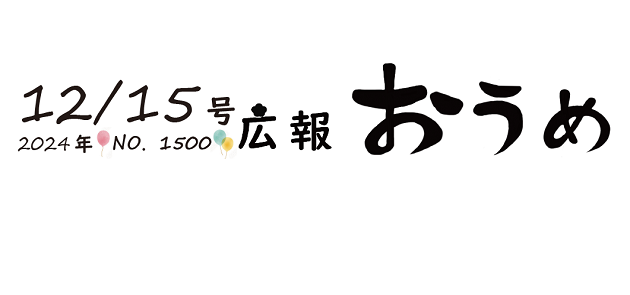 12/15号
2024年 NO. 1500
広報
おうめ